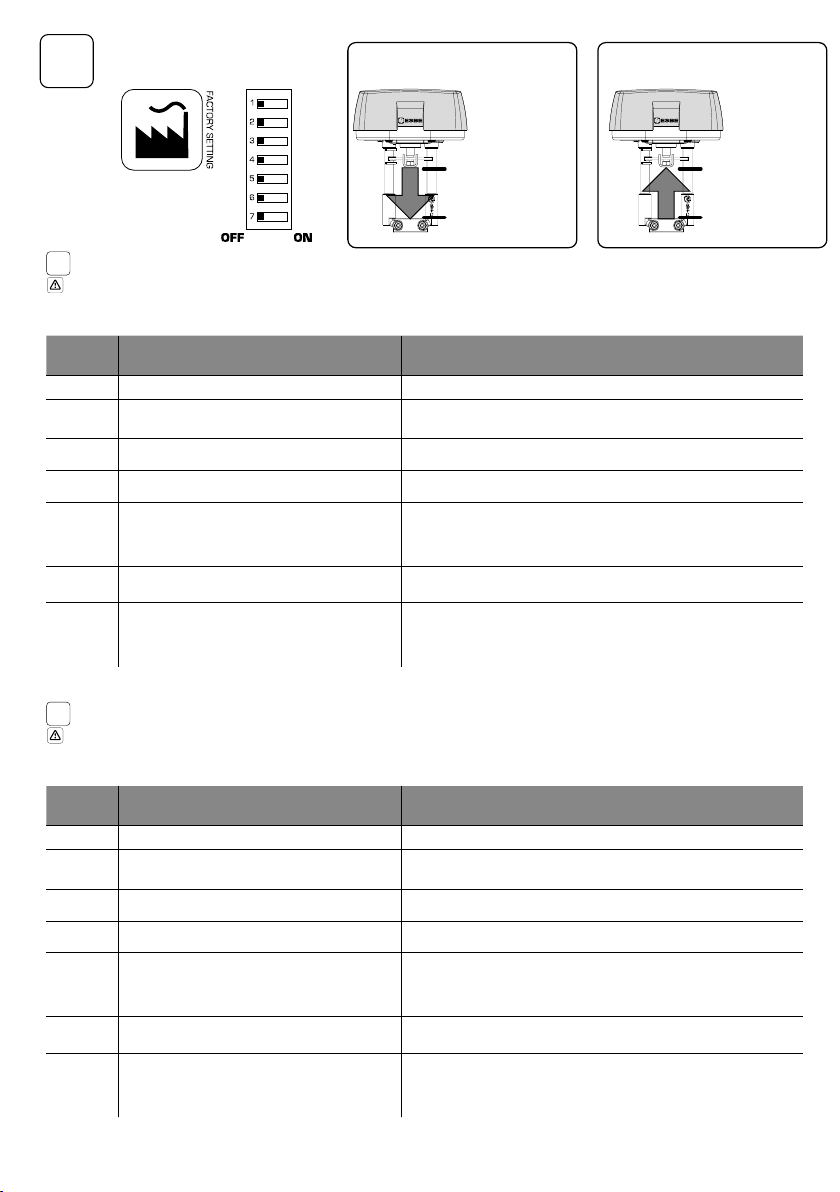 FACTORY SETTING

1
2
3
4
5
6
7

OFF ON